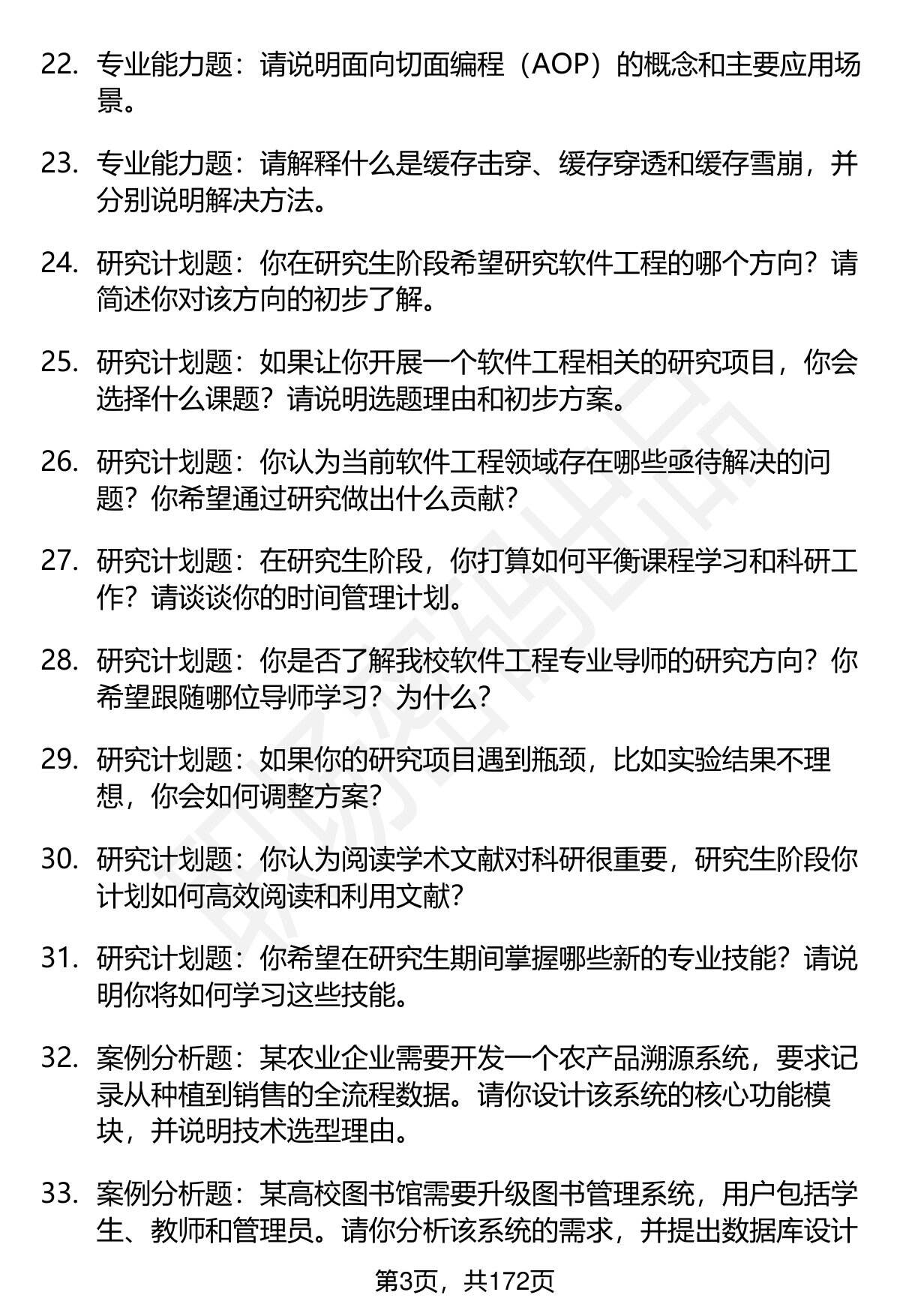 22. 专业能力题：请说明面向切面编程（AOP）的概念和主要应用场景。

23. 专业能力题：请解释什么是缓存击穿、缓存穿透和缓存雪崩，并分别说明解决方法。

24. 研究计划题：你在研究生阶段希望研究软件工程的哪个方向？请简述你对该方向的初步了解。

25. 研究计划题：如果让你开展一个软件工程相关的研究项目，你会选择什么课题？请说明选题理由和初步方案。

26. 研究计划题：你认为当前软件工程领域存在哪些亟待解决的问题？你希望通过研究做出什么贡献？

27. 研究计划题：在研究生阶段，你打算如何平衡课程学习和科研工作？请谈谈你的时间管理计划。

28. 研究计划题：你是否了解我校软件工程专业导师的研究方向？你希望跟随哪位导师学习？为什么？

29. 研究计划题：如果你的研究项目遇到瓶颈，比如实验结果不理想，你会如何调整方案？

30. 研究计划题：你认为阅读学术文献对科研很重要，研究生阶段你计划如何高效阅读和利用文献？

31. 研究计划题：你希望在研究生期间掌握哪些新的专业技能？请说明你将如何学习这些技能。

32. 案例分析题：某农业企业需要开发一个农产品溯源系统，要求记录从种植到销售的全流程数据。请你设计该系统的核心功能模块，并说明技术选型理由。

33. 案例分析题：某高校图书馆需要升级图书管理系统，用户包括学生、教师和管理员。请你分析该系统的需求，并提出数据库设计

第3页，共172页